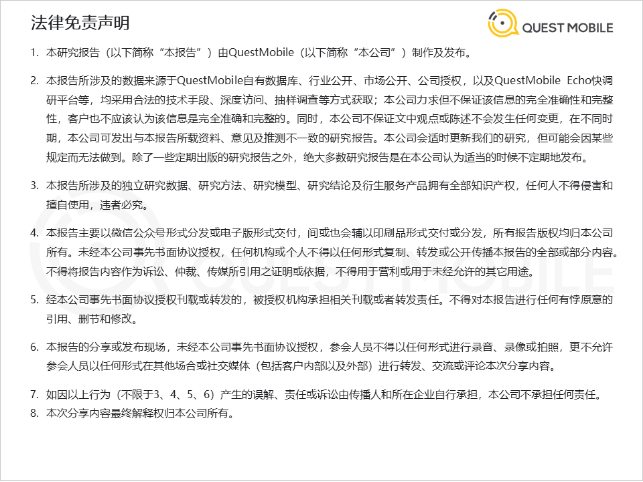 法律免责声明

QUEST MOBILE

1. 本研究报告（以下简称“本报告”）由QuestMobile（以下简称“本公司”）制作及发布。

2. 本报告所涉及的数据来源于QuestMobile自有数据库、行业公开、市场公开、公司授权，以及QuestMobile Echo快调研平台等，均采用合法的技术手段、深度访问、抽样调查等方式获取；本公司力求但不保证该信息的完全准确性和完整性，客户也不应该认为该信息是完全准确和完整的。同时，本公司不保证文中观点或陈述不会发生任何变更，在不同时期，本公司可发出与本报告所载资料、意见及推测不一致的研究报告。本公司会适时更新我们的研究，但可能会因某些规定而无法做到。除了一些定期出版的研究报告之外，绝大多数研究报告是在本公司认为适当的时候不定期地发布。

3. 本报告所涉及的独立研究数据、研究方法、研究模型、研究结论及衍生服务产品拥有全部知识产权，任何人不得侵害和擅自使用，违者必究。

4. 本报告主要以微信公众号形式分发或电子版形式交付，间或也会辅以印刷品形式交付或分发，所有报告版权均归本公司所有。未经本公司事先书面协议授权，任何机构或个人不得以任何形式复制、转发或公开传播本报告的全部或部分内容。不得将报告内容作为诉讼、仲裁、传媒所引用之证明或依据，不得用于营利或用于未经允许的其它用途。

5. 经本公司事先书面协议授权刊载或转发的，被授权机构承担相关刊载或者转发责任。不得对本报告进行任何有悖原意的引用、删节和修改。

6. 本报告的分享或发布现场，未经本公司事先书面协议授权，参会人员不得以任何形式进行录音、录像或拍照，更不允许参会人员以任何形式在其他场合或社交媒体（包括客户内部以及外部）进行转发、交流或评论本次分享内容。

7. 如因以上行为（不限于3、4、5、6）产生的误解、责任或诉讼由传播人和所在企业自行承担，本公司不承担任何责任。
8. 本次分享内容最终解释权归本公司所有。